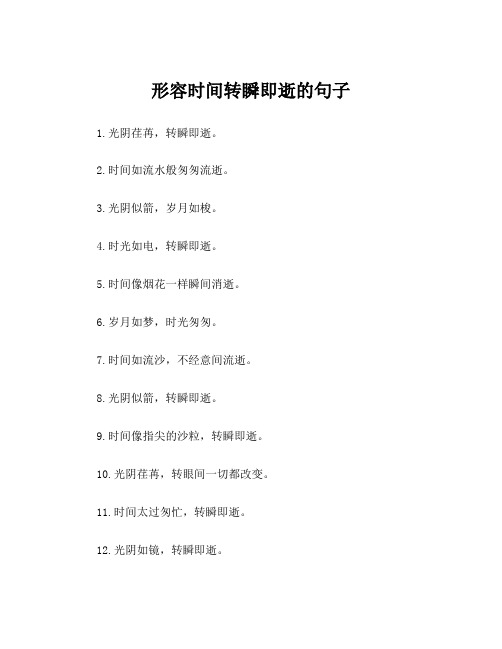 形容时间转瞬即逝的句子

1. 光阴荏苒，转瞬即逝。

2. 时间如流水般匆匆流逝。

3. 光阴似箭，岁月如梭。

4. 时光如电，转瞬即逝。

5. 时间像烟花一样瞬间消逝。

6. 岁月如梦，时光匆匆。

7. 时间如流沙，不经意间流逝。

8. 光阴似箭，转瞬即逝。

9. 时间像指尖的沙粒，转瞬即逝。

10. 光阴荏苒，转眼间一切都改变。

11. 时间太过匆忙，转瞬即逝。

12. 光阴如镜，转瞬即逝。